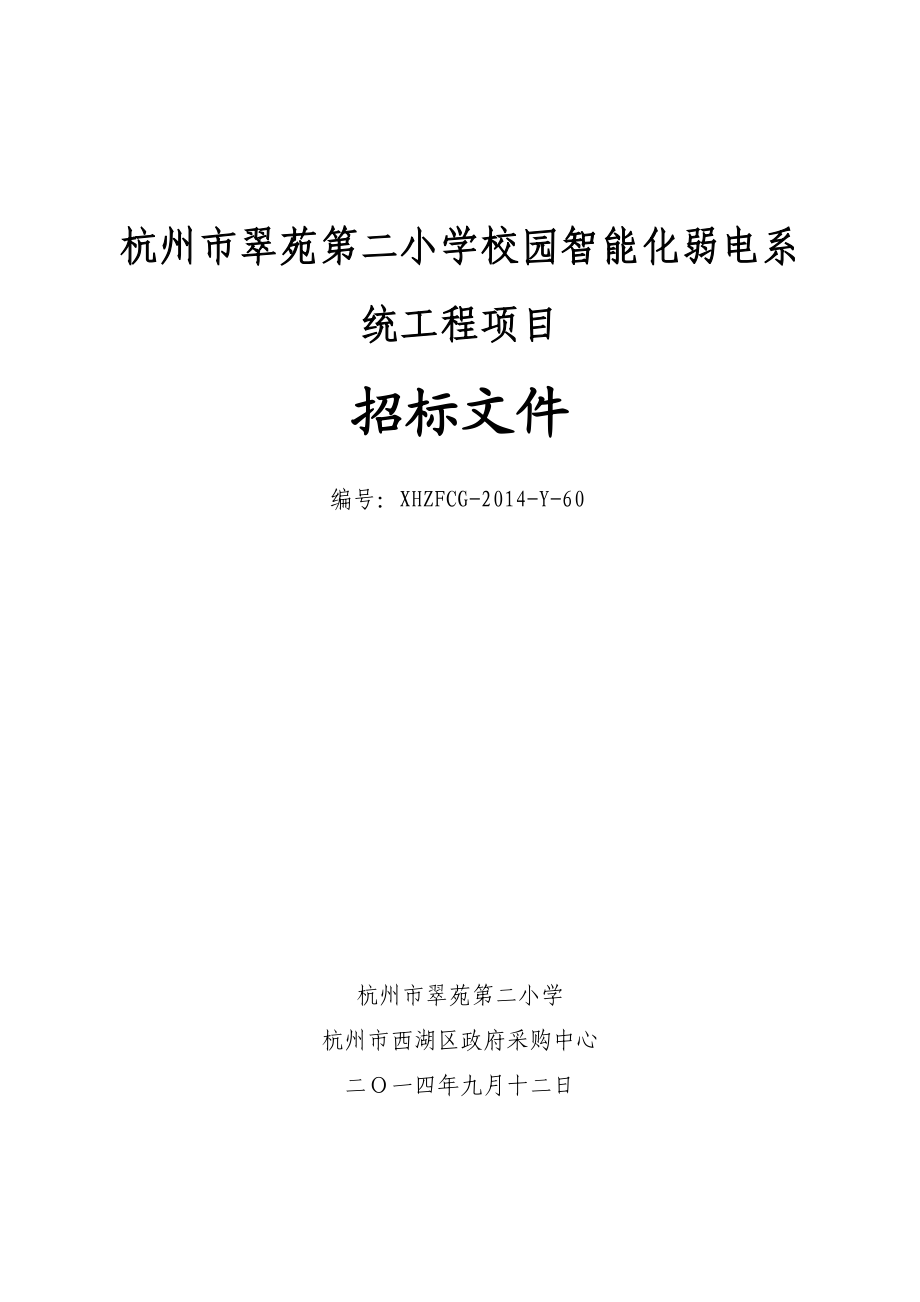 杭州市翠苑第二小学校园智能化弱电系统工程项目

招标文件

编号：XHZFCG-2014-Y-60

杭州市翠苑第二小学

杭州市西湖区政府采购中心

二〇一四年九月十二日